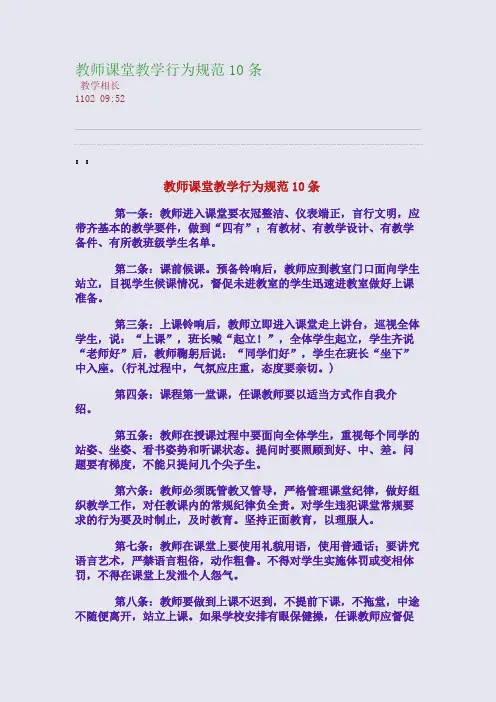 教师课堂教学行为规范 10 条
教学相长
1102 09:52

' '

教师课堂教学行为规范 10 条

第一条：教师进入课堂要衣冠整洁、仪表端正，言行文明，应带齐基本的教学要件，做到“四有”：有教材、有教学设计、有教学备件、有所教班级学生名单。

第二条：课前候课。预备铃响后，教师应到教室门口面向学生站立，目视学生候课情况，督促未进教室的学生迅速进教室做好上课准备。

第三条：上课铃响后，教师立即进入课堂走上讲台，巡视全体学生，说：“上课”，班长喊“起立！”，全体学生起立，学生齐说“老师好”后，教师鞠躬后说：“同学们好”，学生在班长“坐下”中入座。（行礼过程中，气氛应庄重，态度要亲切。）

第四条：课程第一堂课，任课教师要以适当方式作自我介绍。

第五条：教师在授课过程中要面向全体学生，重视每个同学的站姿、坐姿、看书姿势和听课状态。提问时要照顾到好、中、差。问题要有梯度，不能只提问几个尖子生。

第六条：教师必须既管教又管导，严格管理课堂纪律，做好组织教学工作，对任教课内的常规纪律负全责。对学生违犯课堂常规要求的行为要及时制止，及时教育。坚持正面教育，以理服人。

第七条：教师在课堂上要使用礼貌用语，使用普通话；要讲究语言艺术，严禁语言粗俗，动作粗鲁。不得对学生实施体罚或变相体罚，不得在课堂上发泄个人怨气。

第八条：教师要做到上课不迟到，不提前下课，不拖堂，中途不随便离开，站立上课。如果学校安排有眼保健操，任课教师应督促